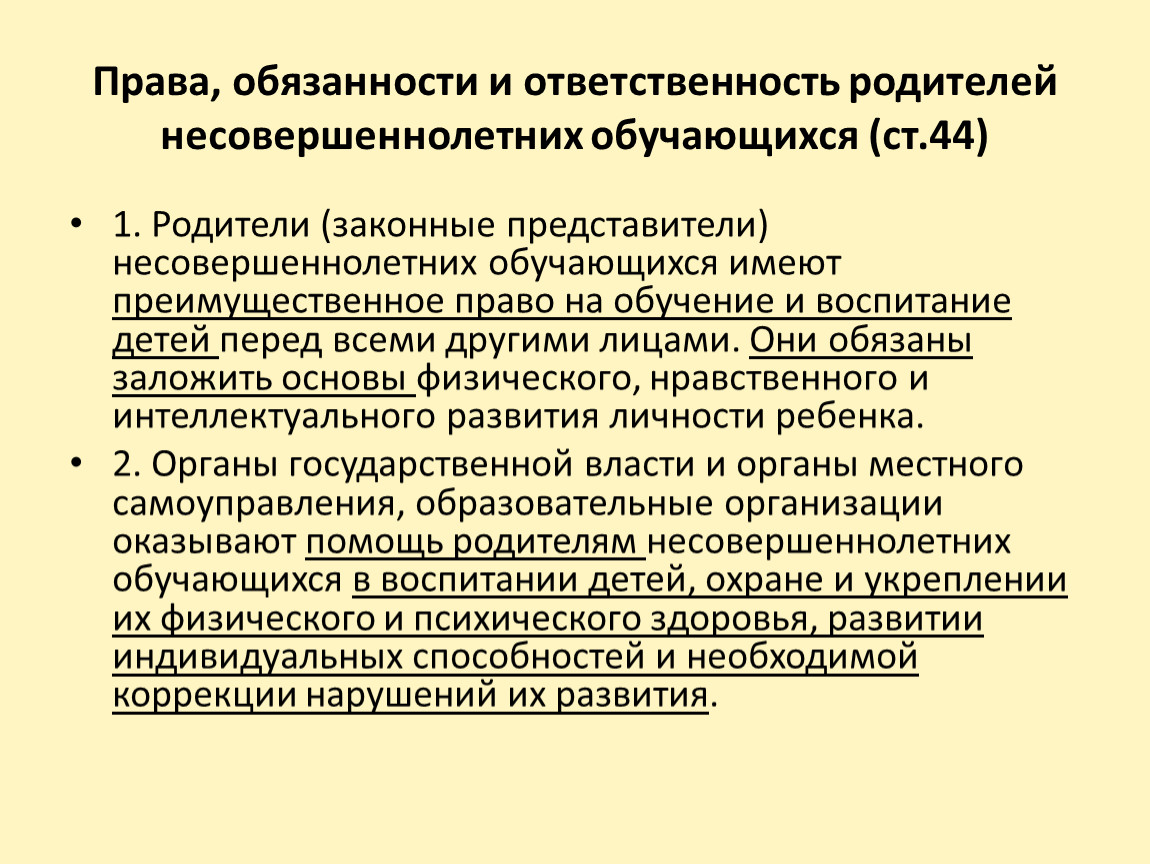 Права, обязанности и ответственность родителей несовершеннолетних обучающихся (ст.44)

• 1. Родители (законные представители) несовершеннолетних обучающихся имеют преимущественное право на обучение и воспитание детей перед всеми другими лицами. Они обязаны заложить основы физического, нравственного и интеллектуального развития личности ребенка.

• 2. Органы государственной власти и органы местного самоуправления, образовательные организации оказывают помощь родителям несовершеннолетних обучающихся в воспитании детей, охране и укреплении их физического и психического здоровья, развитии индивидуальных способностей и необходимой коррекции нарушений их развития.